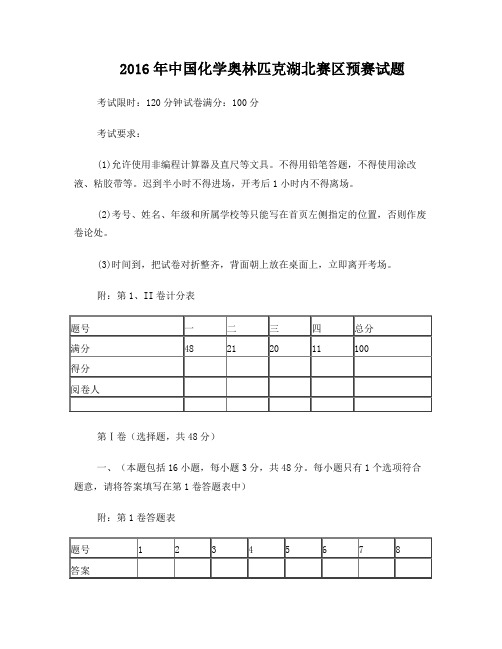 2016年中国化学奥林匹克湖北赛区预赛试题

考试限时：120分钟试卷满分：100分

考试要求：

(1)允许使用非编程计算器及直尺等文具。不得用铅笔答题，不得使用涂改液、粘胶带等。迟到半小时不得进场，开考后1小时内不得离场。

(2)考号、姓名、年级和所属学校等只能写在首页左侧指定的位置，否则作废卷论处。

(3)时间到，把试卷对折整齐，背面朝上放在桌面上，立即离开考场。

附：第1、II卷计分表

| 题号 | 一 | 二 | 三 | 四 | 总分 |
|---|---|---|---|---|---|
| 满分 | 48 | 21 | 20 | 11 | 100 |
| 得分 | | | | | |
| 阅卷人 | | | | | |
| | | | | | |

第I卷（选择题，共48分）

一、（本题包括16小题，每小题3分，共48分。每小题只有1个选项符合题意，请将答案填写在第1卷答题表中）

附：第1卷答题表

| 题号 | 1 | 2 | 3 | 4 | 5 | 6 | 7 | 8 |
|---|---|---|---|---|---|---|---|---|
| 答案 | | | | | | | | |